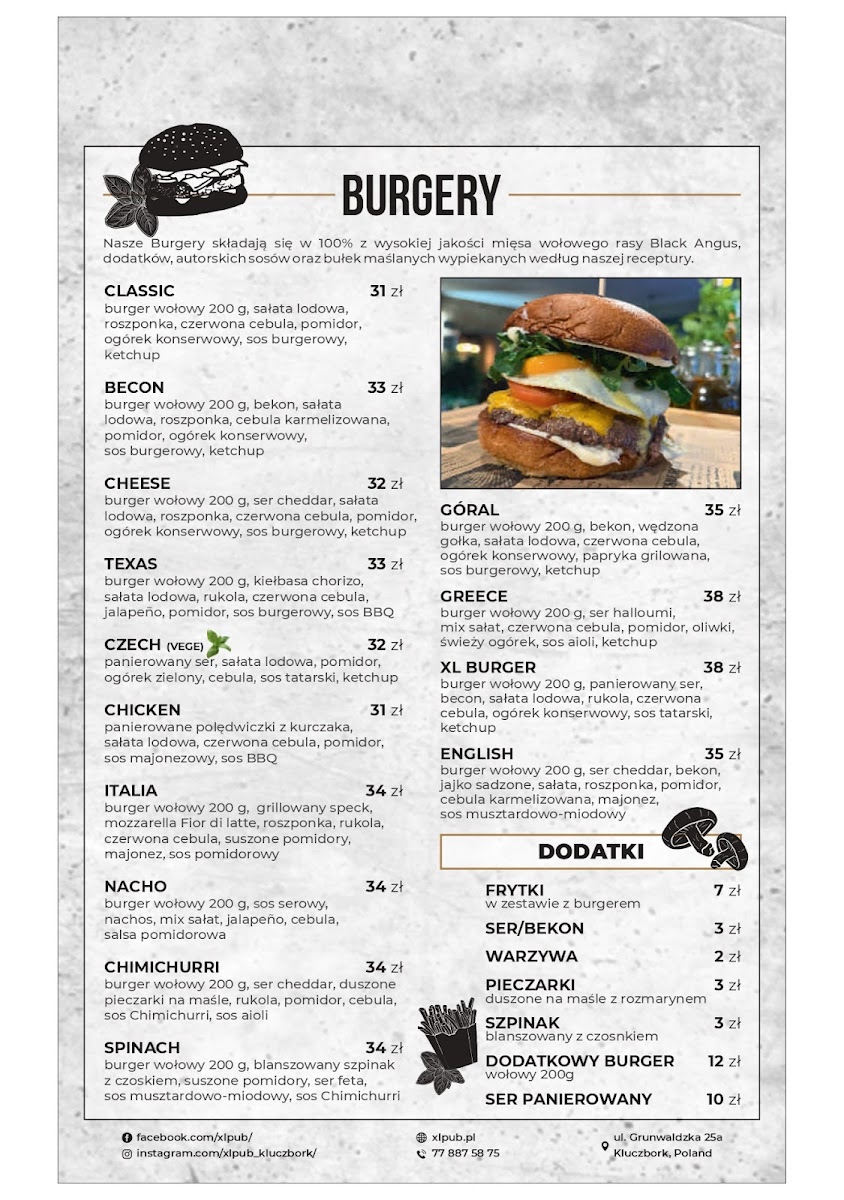 BURGERY

Nasze Burgery składają się w 100% z wysokiej jakości mięsa wołowego rasy Black Angus, dodatków, autorskich sosów oraz bułek maślanych wypiekanych według naszej receptury.

CLASSIC 31 zł
burger wołowy 200 g, sałata lodowa, roszponka, czerwona cebula, pomidor, ogórek konserwowy, sos burgerowy, ketchup

BECON 33 zł
burger wołowy 200 g, bekon, sałata lodowa, roszponka, cebula karmelizowana, pomidor, ogórek konserwowy, sos burgerowy, ketchup

CHEESE 32 zł
burger wołowy 200 g, ser cheddar, sałata lodowa, roszponka, czerwona cebula, pomidor, ogórek konserwowy, sos burgerowy, ketchup

TEXAS 33 zł
burger wołowy 200 g, kiełbasa chorizo, sałata lodowa, rukola, czerwona cebula, jalapeño, pomidor, sos burgerowy, sos BBQ

CZECH (VEGE) 32 zł
panierowany ser, sałata lodowa, pomidor, ogórek zielony, cebula, sos tatarski, ketchup

CHICKEN 31 zł
panierowane polędwiczki z kurczaka, sałata lodowa, czerwona cebula, pomidor, sos majonezowy, sos BBQ

ITALIA 34 zł
burger wołowy 200 g, grillowany speck, mozzarella Fior di latte, roszponka, rukola, czerwona cebula, suszone pomidory, majonez, sos pomidorowy

NACHO 34 zł
burger wołowy 200 g, sos serowy, nachos, mix sałat, jalapeño, cebula, salsa pomidorowa

CHIMICHURRI 34 zł
burger wołowy 200 g, ser cheddar, duszone pieczarki na maśle, rukola, pomidor, cebula, sos Chimichurri, sos aioli

SPINACH 34 zł
burger wołowy 200 g, blanszowany szpinak z czoskiem, suszone pomidory, ser feta, sos musztardowo-miodowy, sos Chimichurri

GÓRAL 35 zł
burger wołowy 200 g, bekon, wędzona gołka, sałata lodowa, czerwona cebula, ogórek konserwowy, papryka grilowana, sos burgerowy, ketchup

GREECE 38 zł
burger wołowy 200 g, ser halloumi, mix sałat, czerwona cebula, pomidor, oliwki, świeży ogórek, sos aioli, ketchup

XL BURGER 38 zł
burger wołowy 200 g, panierowany ser, becon, sałata lodowa, rukola, czerwona cebula, ogórek konserwowy, sos tatarski, ketchup

ENGLISH 35 zł
burger wołowy 200 g, ser cheddar, bekon, jajko sadzone, sałata, roszponka, pomidor, cebula karmelizowana, majonez, sos musztardowo-miodowy

DODATKI

FRYTKI 7 zł
w zestawie z burgerem

SER/BEKON 3 zł

WARZYWA 2 zł

PIECZARKI 3 zł
duszone na maśle z rozmarynem

SZPINAK 3 zł
blanszowany z czosnkiem

DODATKOWY BURGER 12 zł
wołowy 200g

SER PANIEROWANY 10 zł

facebook.com/xlpub/
instagram.com/xlpub_kluczbork/

xlpub.pl
77 887 58 75

ul. Grunwaldzka 25a
Kluczbork, Poland